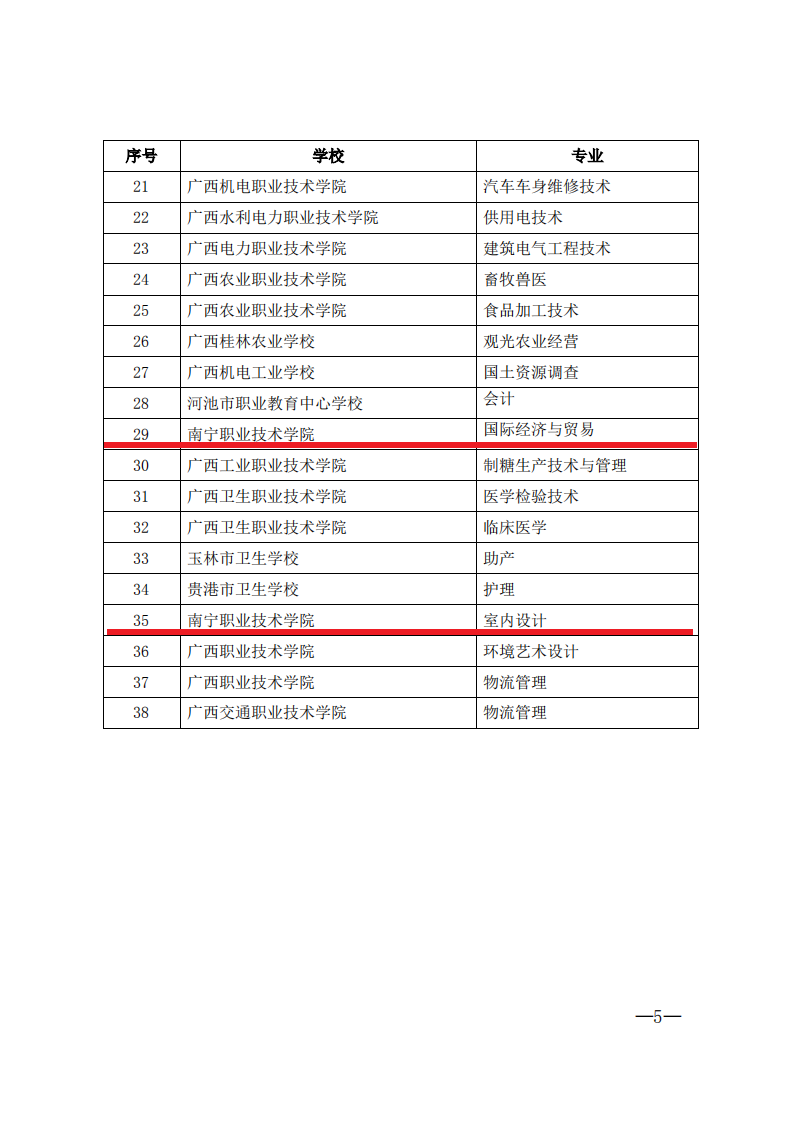 | 序号 | 学校 | 专业 |
|---|---|---|
| 21 | 广西机电职业技术学院 | 汽车车身维修技术 |
| 22 | 广西水利电力职业技术学院 | 供用电技术 |
| 23 | 广西电力职业技术学院 | 建筑电气工程技术 |
| 24 | 广西农业职业技术学院 | 畜牧兽医 |
| 25 | 广西农业职业技术学院 | 食品加工技术 |
| 26 | 广西桂林农业学校 | 观光农业经营 |
| 27 | 广西机电工业学校 | 国土资源调查 |
| 28 | 河池市职业教育中心学校 | 会计 |
| 29 | 南宁职业技术学院 | 国际经济与贸易 |
| 30 | 广西工业职业技术学院 | 制糖生产技术与管理 |
| 31 | 广西卫生职业技术学院 | 医学检验技术 |
| 32 | 广西卫生职业技术学院 | 临床医学 |
| 33 | 玉林市卫生学校 | 助产 |
| 34 | 贵港市卫生学校 | 护理 |
| 35 | 南宁职业技术学院 | 室内设计 |
| 36 | 广西职业技术学院 | 环境艺术设计 |
| 37 | 广西职业技术学院 | 物流管理 |
| 38 | 广西交通职业技术学院 | 物流管理 |

—5—